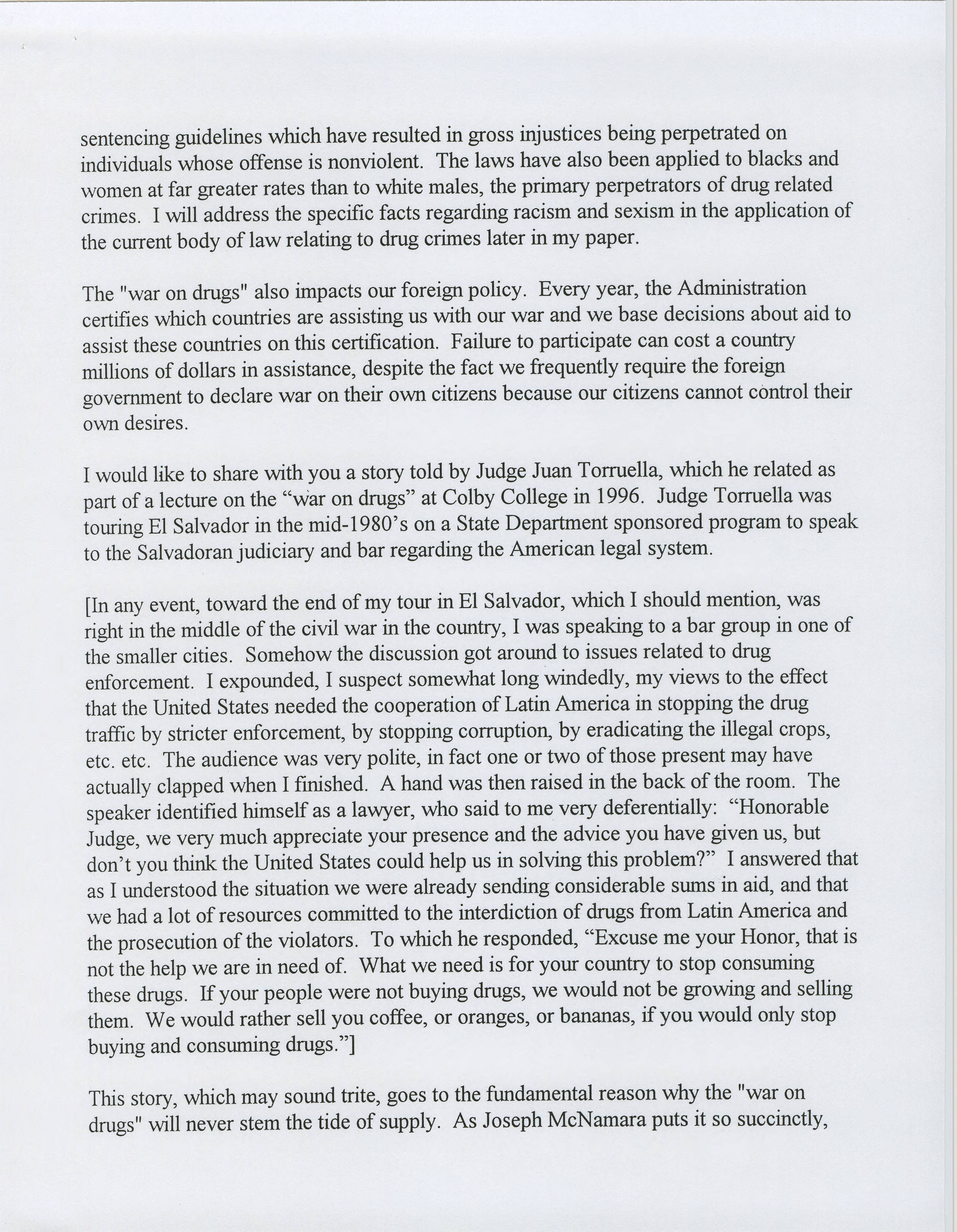 sentencing guidelines which have resulted in gross injustices being perpetrated on individuals whose offense is nonviolent. The laws have also been applied to blacks and women at far greater rates than to white males, the primary perpetrators of drug related crimes. I will address the specific facts regarding racism and sexism in the application of the current body of law relating to drug crimes later in my paper.

The "war on drugs" also impacts our foreign policy. Every year, the Administration certifies which countries are assisting us with our war and we base decisions about aid to assist these countries on this certification. Failure to participate can cost a country millions of dollars in assistance, despite the fact we frequently require the foreign government to declare war on their own citizens because our citizens cannot control their own desires.

I would like to share with you a story told by Judge Juan Torruella, which he related as part of a lecture on the “war on drugs” at Colby College in 1996. Judge Torruella was touring El Salvador in the mid-1980’s on a State Department sponsored program to speak to the Salvadoran judiciary and bar regarding the American legal system.

[In any event, toward the end of my tour in El Salvador, which I should mention, was right in the middle of the civil war in the country, I was speaking to a bar group in one of the smaller cities. Somehow the discussion got around to issues related to drug enforcement. I expounded, I suspect somewhat long windedly, my views to the effect that the United States needed the cooperation of Latin America in stopping the drug traffic by stricter enforcement, by stopping corruption, by eradicating the illegal crops, etc. etc. The audience was very polite, in fact one or two of those present may have actually clapped when I finished. A hand was then raised in the back of the room. The speaker identified himself as a lawyer, who said to me very deferentially: “Honorable Judge, we very much appreciate your presence and the advice you have given us, but don’t you think the United States could help us in solving this problem?” I answered that as I understood the situation we were already sending considerable sums in aid, and that we had a lot of resources committed to the interdiction of drugs from Latin America and the prosecution of the violators. To which he responded, “Excuse me your Honor, that is not the help we are in need of. What we need is for your country to stop consuming these drugs. If your people were not buying drugs, we would not be growing and selling them. We would rather sell you coffee, or oranges, or bananas, if you would only stop buying and consuming drugs.”]

This story, which may sound trite, goes to the fundamental reason why the "war on drugs" will never stem the tide of supply. As Joseph McNamara puts it so succinctly,